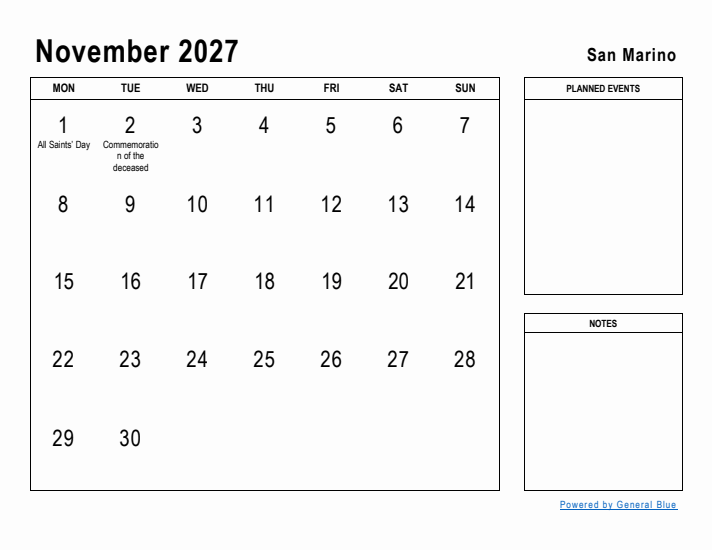 November 2027

San Marino

| MON | TUE | WED | THU | FRI | SAT | SUN |
|---|---|---|---|---|---|---|
| 1 All Saints' Day | 2 Commemoration of the deceased | 3 | 4 | 5 | 6 | 7 |
| 8 | 9 | 10 | 11 | 12 | 13 | 14 |
| 15 | 16 | 17 | 18 | 19 | 20 | 21 |
| 22 | 23 | 24 | 25 | 26 | 27 | 28 |
| 29 | 30 | | | | | |

PLANNED EVENTS

NOTES

Powered by General Blue